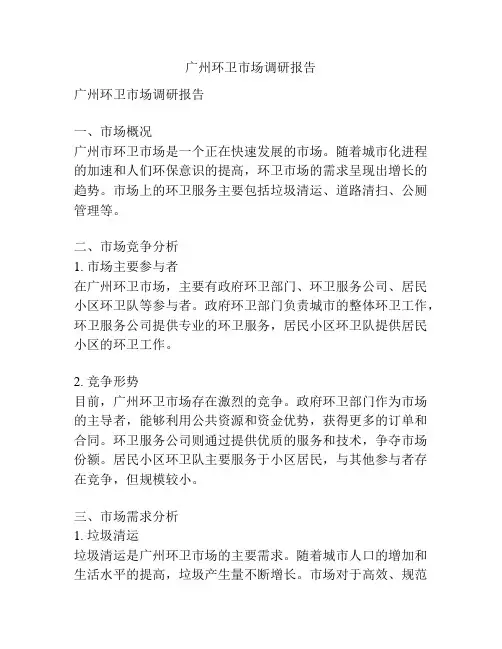 广州环卫市场调研报告

广州环卫市场调研报告

一、市场概况
广州市环卫市场是一个正在快速发展的市场。随着城市化进程的加速和人们环保意识的提高，环卫市场的需求呈现出增长的趋势。市场上的环卫服务主要包括垃圾清运、道路清扫、公厕管理等。

二、市场竞争分析
1. 市场主要参与者
在广州环卫市场，主要有政府环卫部门、环卫服务公司、居民小区环卫队等参与者。政府环卫部门负责城市的整体环卫工作，环卫服务公司提供专业的环卫服务，居民小区环卫队提供居民小区的环卫工作。

2. 竞争形势
目前，广州环卫市场存在激烈的竞争。政府环卫部门作为市场的主导者，能够利用公共资源和资金优势，获得更多的订单和合同。环卫服务公司则通过提供优质的服务和技术，争夺市场份额。居民小区环卫队主要服务于小区居民，与其他参与者存在竞争，但规模较小。

三、市场需求分析
1. 垃圾清运
垃圾清运是广州环卫市场的主要需求。随着城市人口的增加和生活水平的提高，垃圾产生量不断增长。市场对于高效、规范